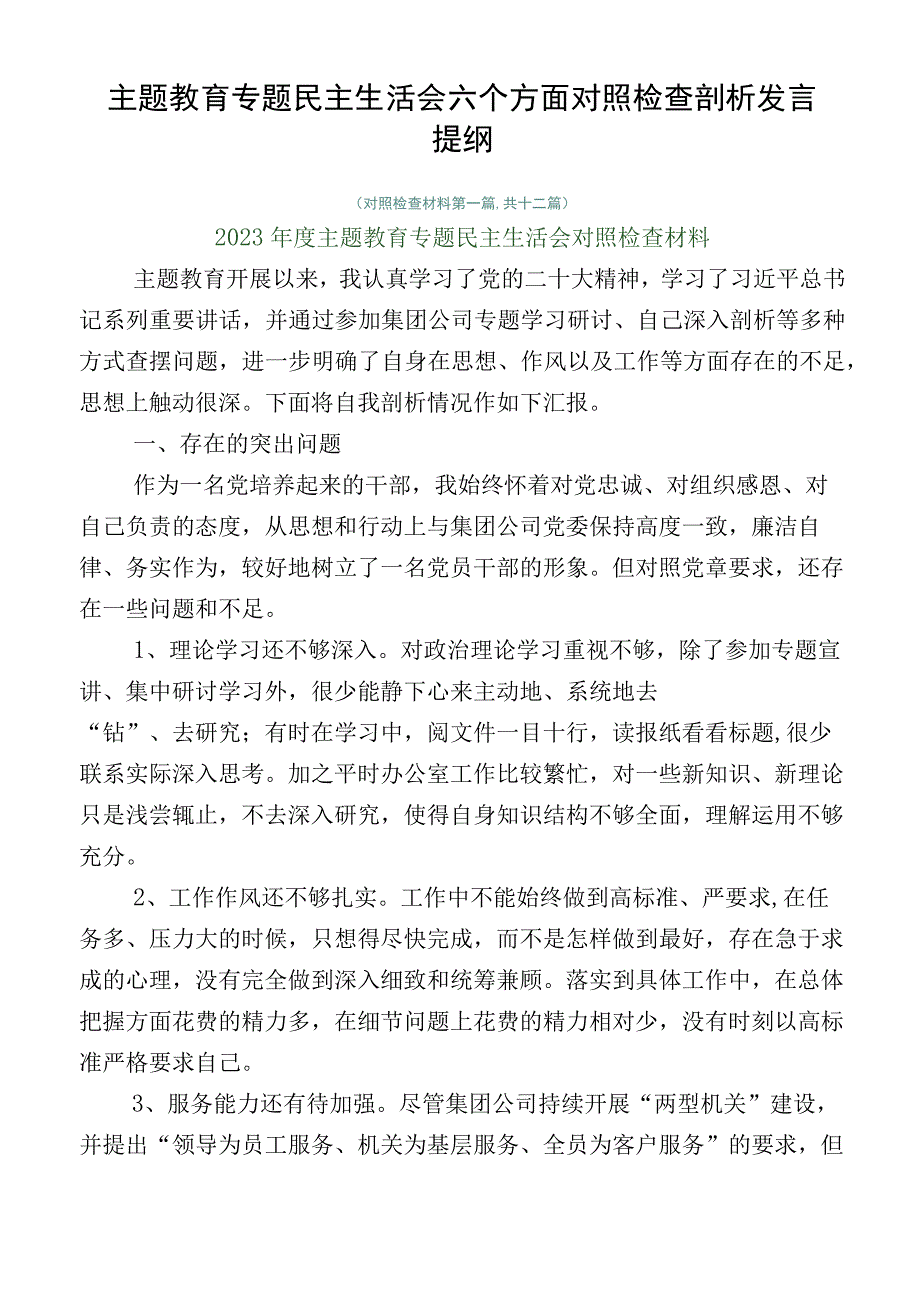 主题教育专题民主生活会六个方面对照检查剖析发言提纲

（对照检查材料第一篇,共十二篇）

2023年度主题教育专题民主生活会对照检查材料

主题教育开展以来，我认真学习了党的二十大精神，学习了习近平总书记系列重要讲话，并通过参加集团公司专题学习研讨、自己深入剖析等多种方式查摆问题，进一步明确了自身在思想、作风以及工作等方面存在的不足，思想上触动很深。下面将自我剖析情况作如下汇报。

一、存在的突出问题

作为一名党培养起来的干部，我始终怀着对党忠诚、对组织感恩、对自己负责的态度，从思想和行动上与集团公司党委保持高度一致，廉洁自律、务实作为，较好地树立了一名党员干部的形象。但对照党章要求，还存在一些问题和不足。

1、理论学习还不够深入。对政治理论学习重视不够，除了参加专题宣讲、集中研讨学习外，很少能静下心来主动地、系统地去“钻”、去研究；有时在学习中，阅文件一目十行，读报纸看看标题,很少联系实际深入思考。加之平时办公室工作比较繁忙，对一些新知识、新理论只是浅尝辄止，不去深入研究，使得自身知识结构不够全面，理解运用不够充分。

2、工作作风还不够扎实。工作中不能始终做到高标准、严要求,在任务多、压力大的时候，只想得尽快完成，而不是怎样做到最好，存在急于求成的心理，没有完全做到深入细致和统筹兼顾。落实到具体工作中，在总体把握方面花费的精力多，在细节问题上花费的精力相对少，没有时刻以高标准严格要求自己。

3、服务能力还有待加强。尽管集团公司持续开展“两型机关”建设，并提出“领导为员工服务、机关为基层服务、全员为客户服务”的要求，但